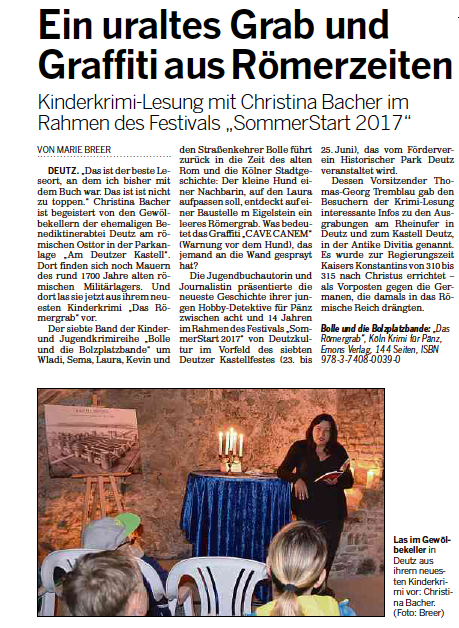 Ein uraltes Grab und Graffiti aus Römerzeiten

Kinderkrimi-Lesung mit Christina Bacher im Rahmen des Festivals „SommerStart 2017“

VON MARIE BREER

DEUTZ. „Das ist der beste Leseort, an dem ich bisher mit dem Buch war. Das ist ist nicht zu toppen.“ Christina Bacher ist begeistert von den Gewölbekellern der ehemaligen Benediktinerabtei Deutz am römischen Osttor in der Parkanlage „Am Deutzer Kastell“. Dort finden sich noch Mauern des rund 1700 Jahre alten römischen Militärlagers. Und dort las sie jetzt aus ihrem neuesten Kinderkrimi „Das Römergrab“ vor.

Der siebte Band der Kinder- und Jugendkrimireihe „Bolle und die Bolzplatzbande“ um Wladi, Sema, Laura, Kevin und den Straßenkehrer Bolle führt zurück in die Zeit des alten Rom und die Kölner Stadtgeschichte: Der kleine Hund einer Nachbarin, auf den Laura aufpassen soll, entdeckt auf einer Baustelle m Eigelstein ein leeres Römergrab. Was bedeutet das Graffiti „CAVE CANEM“ (Warnung vor dem Hund), das jemand an die Wand gesprayt hat?

Die Jugendbuchautorin und Journalistin präsentierte die neueste Geschichte ihrer jungen Hobby-Detektive für Pänz zwischen acht und 14 Jahren im Rahmen des Festivals „SommerStart 2017“ von Deutzkultur im Vorfeld des siebten Deutzer Kastellfestes (23. bis 25. Juni), das vom Förderverein Historischer Park Deutz veranstaltet wird.

Dessen Vorsitzender Thomas-Georg Tremblau gab den Besuchern der Krimi-Lesung interessante Infos zu den Ausgrabungen am Rheinufer in Deutz und zum Kastell Deutz, in der Antike Divitia genannt. Es wurde zur Regierungszeit Kaisers Konstantins von 310 bis 315 nach Christus errichtet – als Vorposten gegen die Germanen, die damals in das Römische Reich drängten.

Bolle und die Bolzplatzbande: „Das Römergrab“, Köln Krimi für Pänz, Emons Verlag, 144 Seiten, ISBN 978-3-7408-0039-0

Las im Gewölbekeller in Deutz aus ihrem neuesten Kinderkrimi vor: Christina Bacher. (Foto: Breer)